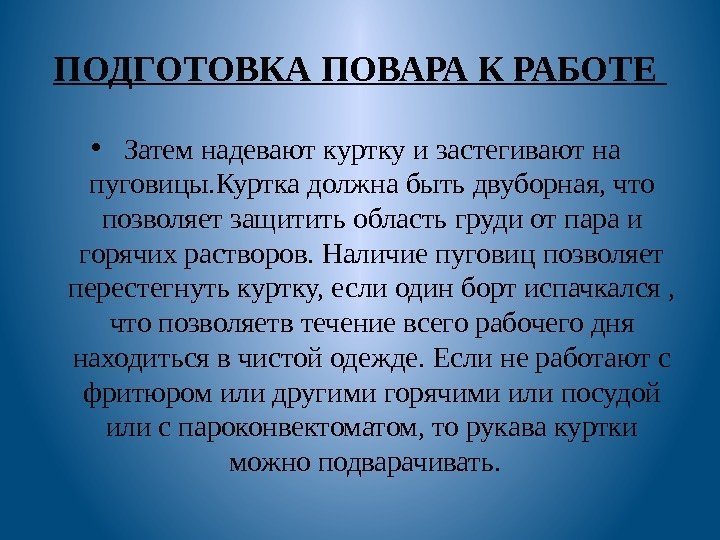 ПОДГОТОВКА ПОВАРА К РАБОТЕ

• Затем надевают куртку и застегивают на пуговицы.Куртка должна быть двуборная, что позволяет защитить область груди от пара и горячих растворов. Наличие пуговиц позволяет перестегнуть куртку, если один борт испачкался , что позволяетв течение всего рабочего дня находиться в чистой одежде. Если не работают с фритюром или другими горячими или посудой или с пароконвектоматом, то рукава куртки можно подварачивать.